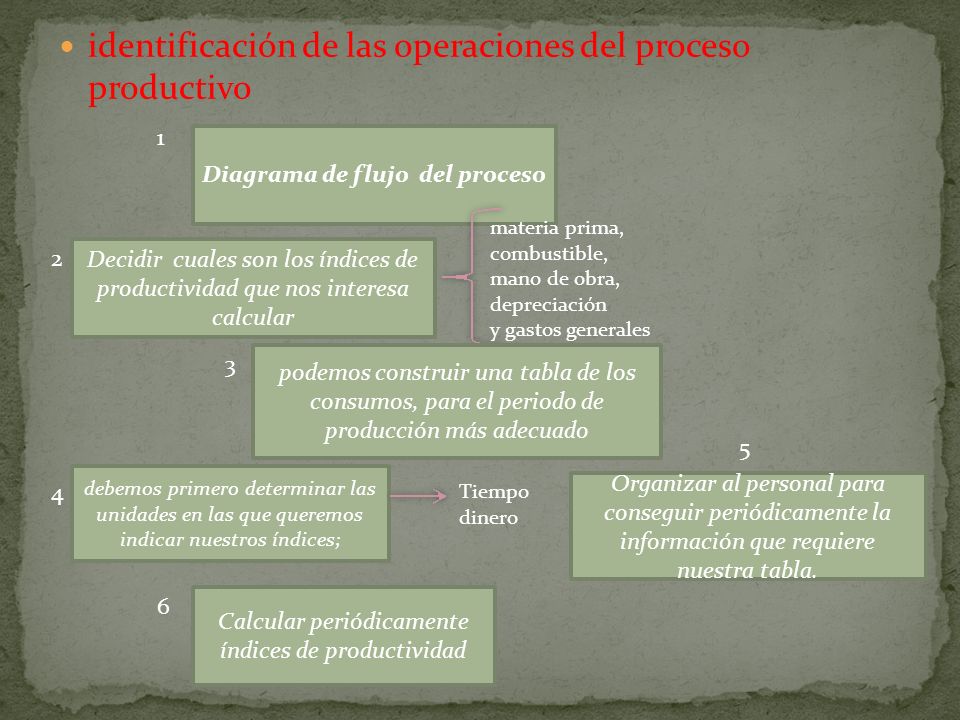 identificación de las operaciones del proceso productivo

1

Diagrama de flujo del proceso

2

Decidir cuales son los índices de productividad que nos interesa calcular

materia prima,
combustible,
mano de obra,
depreciación
y gastos generales

3

podemos construir una tabla de los consumos, para el periodo de producción más adecuado

4

debemos primero determinar las unidades en las que queremos indicar nuestros índices;

Tiempo
dinero

5

Organizar al personal para conseguir periódicamente la información que requiere nuestra tabla.

6

Calcular periódicamente índices de productividad